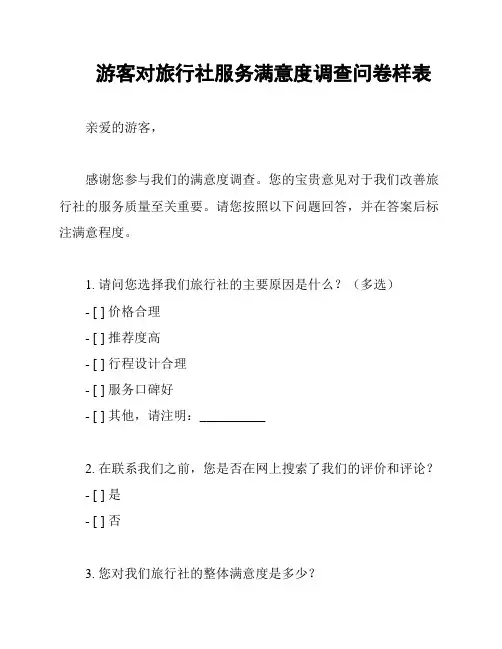 游客对旅行社服务满意度调查问卷样表

亲爱的游客，

感谢您参与我们的满意度调查。您的宝贵意见对于我们改善旅行社的服务质量至关重要。请您按照以下问题回答，并在答案后标注满意程度。

1. 请问您选择我们旅行社的主要原因是什么？（多选）

- [ ] 价格合理

- [ ] 推荐度高

- [ ] 行程设计合理

- [ ] 服务口碑好

- [ ] 其他，请注明：__________

2. 在联系我们之前，您是否在网上搜索了我们的评价和评论？

- [ ] 是

- [ ] 否

3. 您对我们旅行社的整体满意度是多少？